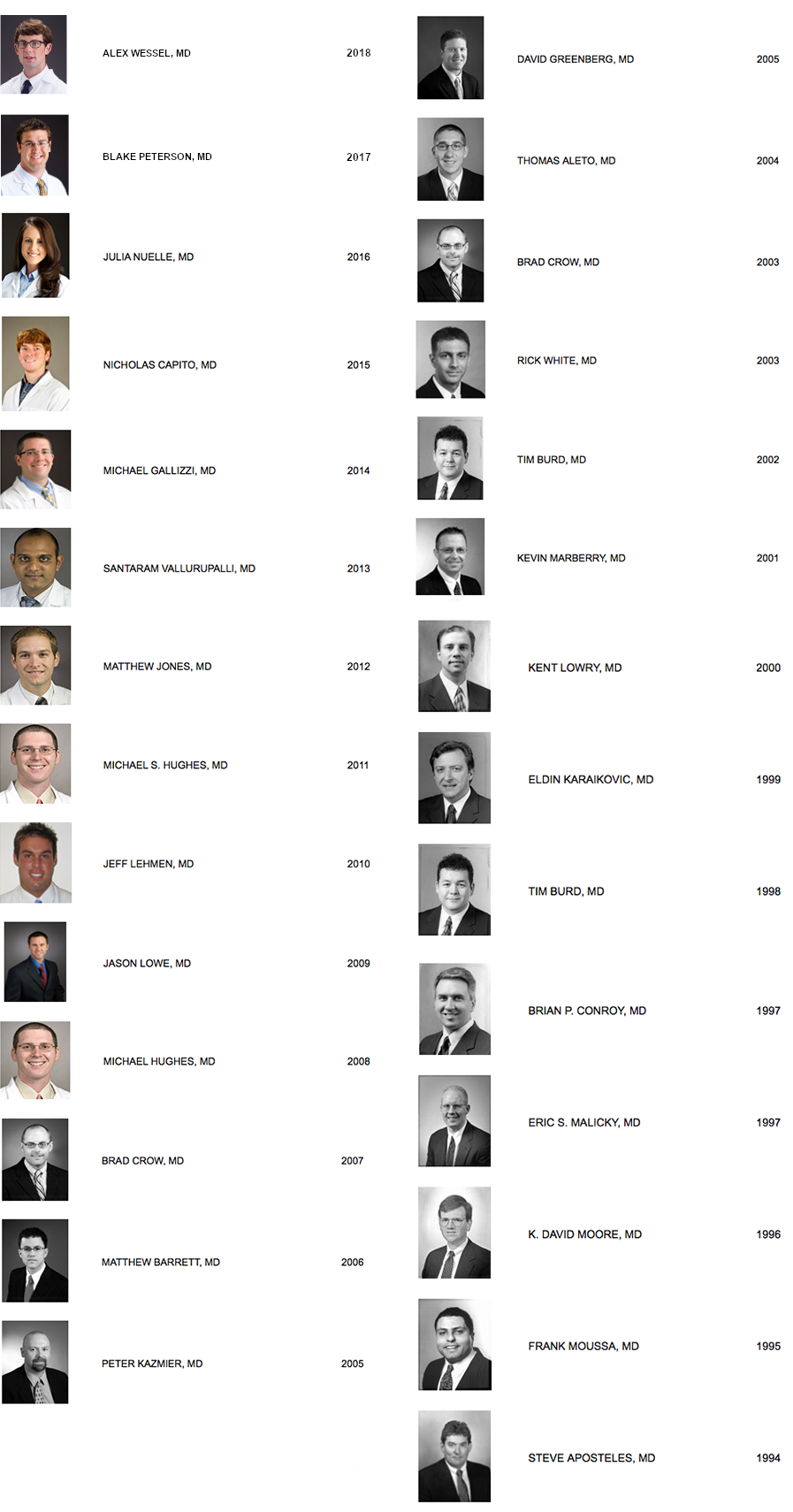 ALEX WESSEL, MD 2018

BLAKE PETERSON, MD 2017

JULIA NUELLE, MD 2016

NICHOLAS CAPITO, MD 2015

MICHAEL GALLIZZI, MD 2014

SANTARAM VALLURUPALLI, MD 2013

MATTHEW JONES, MD 2012

MICHAEL S. HUGHES, MD 2011

JEFF LEHMEN, MD 2010

JASON LOWE, MD 2009

MICHAEL HUGHES, MD 2008

BRAD CROW, MD 2007

MATTHEW BARRETT, MD 2006

PETER KAZMIER, MD 2005

DAVID GREENBERG, MD 2005

THOMAS ALETO, MD 2004

BRAD CROW, MD 2003

RICK WHITE, MD 2003

TIM BURD, MD 2002

KEVIN MARBERRY, MD 2001

KENT LOWRY, MD 2000

ELDIN KARAIKOVIC, MD 1999

TIM BURD, MD 1998

BRIAN P. CONROY, MD 1997

ERIC S. MALICKY, MD 1997

K. DAVID MOORE, MD 1996

FRANK MOUSSA, MD 1995

STEVE APOSTELES, MD 1994